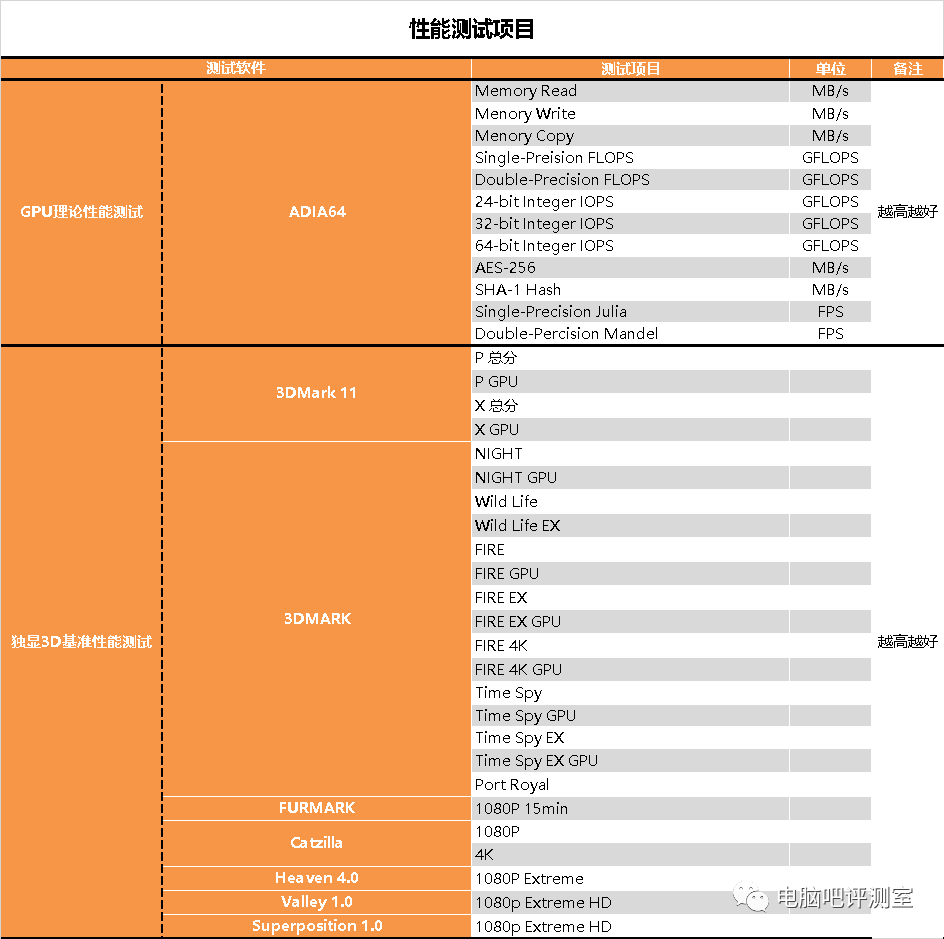 性能测试项目

| 测试软件 | | 测试项目 | 单位 | 备注 |
|---|---|---|---|---|
| GPU理论性能测试 | ADIA64 | Memory Read | MB/s | 越高越好 |
| | | Menory Write | MB/s | |
| | | Menory Copy | MB/s | |
| | | Single-Preision FLOPS | GFLOPS | |
| | | Double-Precision FLOPS | GFLOPS | |
| | | 24-bit Integer IOPS | GFLOPS | |
| | | 32-bit Integer IOPS | GFLOPS | |
| | | 64-bit Integer IOPS | GFLOPS | |
| | | AES-256 | MB/s | |
| | | SHA-1 Hash | MB/s | |
| | | Single-Precision Julia | FPS | |
| | | Double-Percision Mandel | FPS | |
| 独显3D基准性能测试 | 3DMark 11 | P 总分 | | 越高越好 |
| | | P GPU | | |
| | | X 总分 | | |
| | | X GPU | | |
| | 3DMARK | NIGHT | | |
| | | NIGHT GPU | | |
| | | Wild Life | | |
| | | Wild Life EX | | |
| | | FIRE | | |
| | | FIRE GPU | | |
| | | FIRE EX | | |
| | | FIRE EX GPU | | |
| | | FIRE 4K | | |
| | | FIRE 4K GPU | | |
| | | Time Spy | | |
| | | Time Spy GPU | | |
| | | Time Spy EX | | |
| | | Time Spy EX GPU | | |
| | | Port Royal | | |
| | FURMARK | 1080P 15min | | |
| | Catzilla | 1080P | | |
| | | 4K | | |
| | Heaven 4.0 | 1080P Extreme | | |
| | Valley 1.0 | 1080p Extreme HD | | |
| | Superposition 1.0 | 1080p Extreme HD | | |

电脑吧评测室